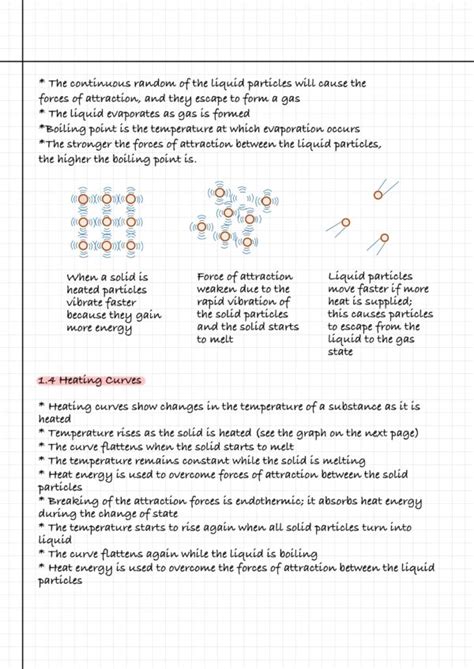 * The continuous random of the liquid particles will cause the forces of attraction, and they escape to form a gas
* The liquid evaporates as gas is formed
*Boiling point is the temperature at which evaporation occurs
*The stronger the forces of attraction between the liquid particles, the higher the boiling point is.

When a solid is heated particles vibrate faster because they gain more energy

Force of attraction weaken due to the rapid vibration of the solid particles and the solid starts to melt

Liquid particles move faster if more heat is supplied; this causes particles to escape from the liquid to the gas state

1.4 Heating Curves

* Heating curves show changes in the temperature of a substance as it is heated
* Temperature rises as the solid is heated (see the graph on the next page)
* The curve flattens when the solid starts to melt
* The temperature remains constant while the solid is melting
* Heat energy is used to overcome forces of attraction between the solid particles
* Breaking of the attraction forces is endothermic; it absorbs heat energy during the change of state
* The temperature starts to rise again when all solid particles turn into liquid
* The curve flattens again while the liquid is boiling
* Heat energy is used to overcome the forces of attraction between the liquid particles